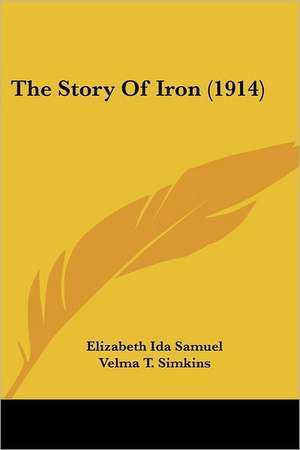 The Story Of Iron (1914)

Elizabeth Ida Samuel
Velma T. Simkins